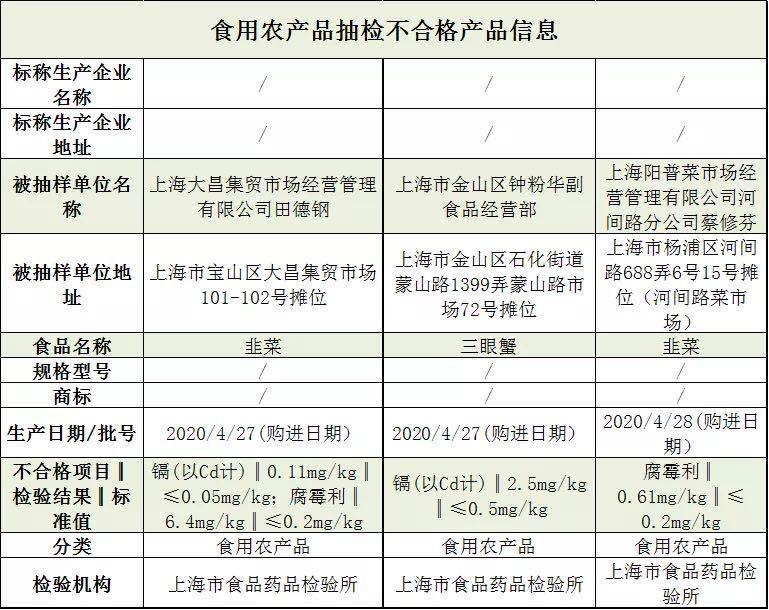 | 食用农产品抽检不合格产品信息 | | | |
|---|---|---|---|
| 标称生产企业名称 | / | / | / |
| 标称生产企业地址 | / | / | / |
| 被抽样单位名称 | 上海大昌集贸市场经营管理有限公司田德钢 | 上海市金山区钟粉华副食品经营部 | 上海阳普菜市场经营管理有限公司河间路分公司蔡修芬 |
| 被抽样单位地址 | 上海市宝山区大昌集贸市场101-102号摊位 | 上海市金山区石化街道蒙山路1399弄蒙山路市场72号摊位 | 上海市杨浦区河间路688弄6号15号摊位（河间路菜市场） |
| 食品名称 | 韭菜 | 三眼蟹 | 韭菜 |
| 规格型号 | / | / | / |
| 商标 | / | / | / |
| 生产日期/批号 | 2020/4/27(购进日期) | 2020/4/27(购进日期) | 2020/4/28(购进日期) |
| 不合格项目‖检验结果‖标准值 | 镉(以Cd计)‖0.11mg/kg‖≤0.05mg/kg；腐霉利‖6.4mg/kg‖≤0.2mg/kg | 镉(以Cd计)‖2.5mg/kg‖≤0.5mg/kg | 腐霉利‖0.61mg/kg‖≤0.2mg/kg |
| 分类 | 食用农产品 | 食用农产品 | 食用农产品 |
| 检验机构 | 上海市食品药品检验所 | 上海市食品药品检验所 | 上海市食品药品检验所 |